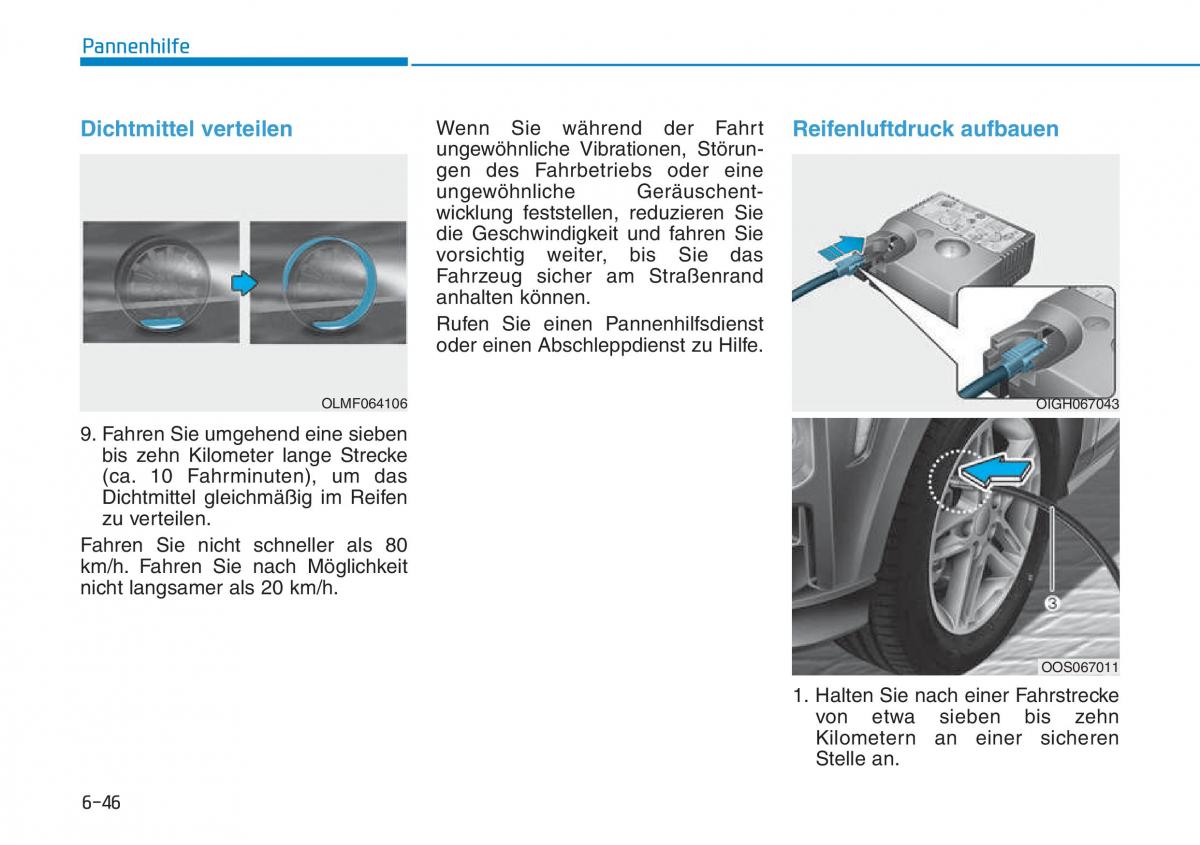 Pannenhilfe

Dichtmittel verteilen

OLMF064106

9. Fahren Sie umgehend eine sieben bis zehn Kilometer lange Strecke (ca. 10 Fahrminuten), um das Dichtmittel gleichmäßig im Reifen zu verteilen.

Fahren Sie nicht schneller als 80 km/h. Fahren Sie nach Möglichkeit nicht langsamer als 20 km/h.

Wenn Sie während der Fahrt ungewöhnliche Vibrationen, Störungen des Fahrbetriebs oder eine ungewöhnliche Geräuschentwicklung feststellen, reduzieren Sie die Geschwindigkeit und fahren Sie vorsichtig weiter, bis Sie das Fahrzeug sicher am Straßenrand anhalten können.

Rufen Sie einen Pannenhilfsdienst oder einen Abschleppdienst zu Hilfe.

Reifenluftdruck aufbauen

OIGH067043

3

OOS067011

1. Halten Sie nach einer Fahrstrecke von etwa sieben bis zehn Kilometern an einer sicheren Stelle an.

6-46